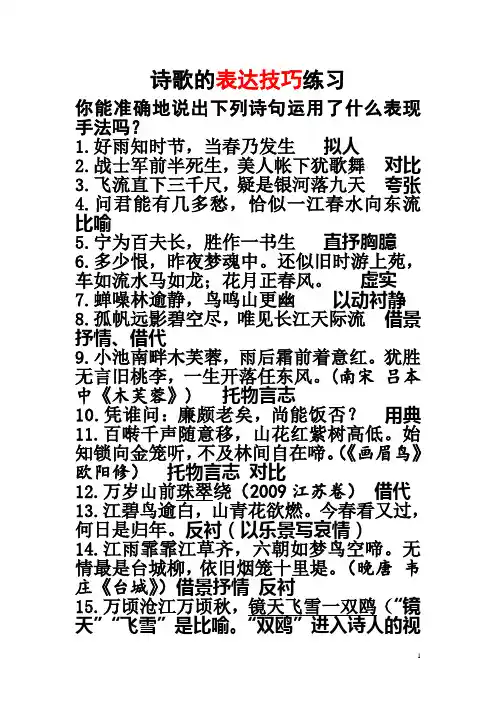 诗歌的表达技巧练习

你能准确地说出下列诗句运用了什么表现手法吗？

1. 好雨知时节，当春乃发生 拟人
2. 战士军前半死生，美人帐下犹歌舞 对比
3. 飞流直下三千尺，疑是银河落九天 夸张
4. 问君能有几多愁，恰似一江春水向东流 比喻
5. 宁为百夫长，胜作一书生 直抒胸臆
6. 多少恨，昨夜梦魂中。还似旧时游上苑，车如流水马如龙；花月正春风。 虚实
7. 蝉噪林逾静，鸟鸣山更幽 以动衬静
8. 孤帆远影碧空尽，唯见长江天际流 借景抒情、借代
9. 小池南畔木芙蓉，雨后霜前着意红。犹胜无言旧桃李，一生开落任东风。（南宋 吕本中《木芙蓉》） 托物言志
10. 凭谁问：廉颇老矣，尚能饭否？ 用典
11. 百啭千声随意移，山花红紫树高低。始知锁向金笼听，不及林间自在啼。（《画眉鸟》欧阳修） 托物言志 对比
12. 万岁山前珠翠绕（2009 江苏卷） 借代
13. 江碧鸟逾白，山青花欲燃。今春看又过，何日是归年。反衬（以乐景写哀情）
14. 江雨霏霏江草齐，六朝如梦鸟空啼。无情最是台城柳，依旧烟笼十里堤。（晚唐 韦庄《台城》）借景抒情 反衬
15. 万顷沧江万顷秋，镜天飞雪一双鸥（“镜天”“飞雪”是比喻。“双鸥”进入诗人的视

1